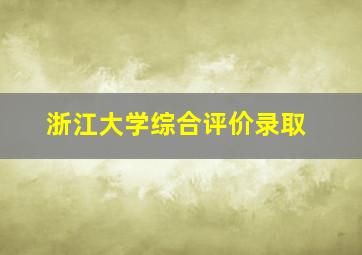 浙江大学综合评价录取